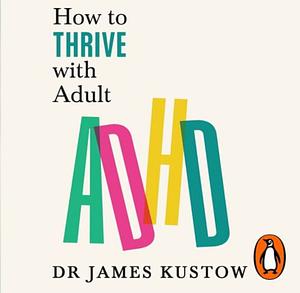 How to
THRIVE
with
Adult
ADHD

DR JAMES KUSTOW